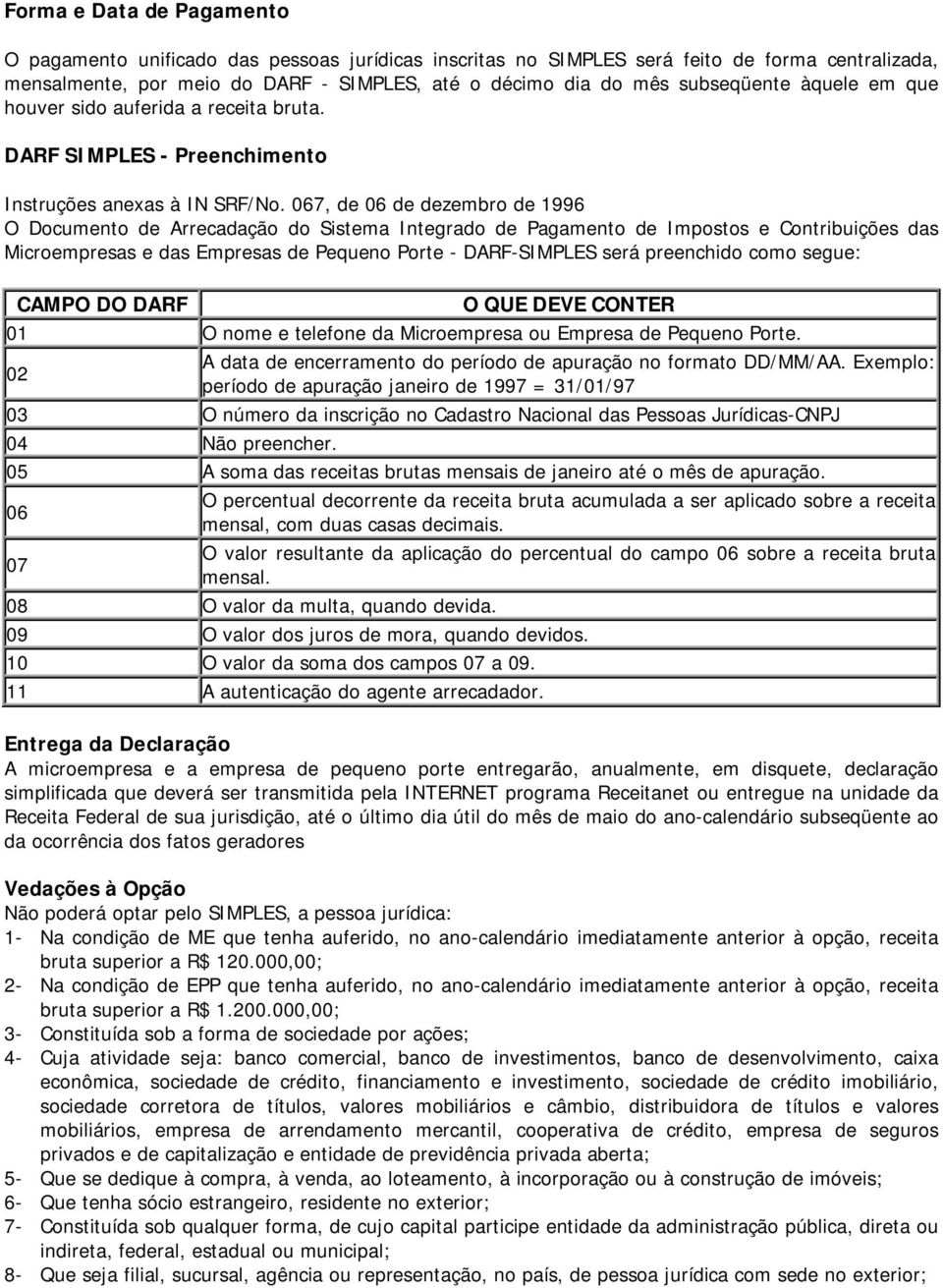 Forma e Data de Pagamento

O pagamento unificado das pessoas jurídicas inscritas no SIMPLES será feito de forma centralizada, mensalmente, por meio do DARF - SIMPLES, até o décimo dia do mês subseqüente àquele em que houver sido auferida a receita bruta.

DARF SIMPLES - Preenchimento

Instruções anexas à IN SRF/No. 067, de 06 de dezembro de 1996
O Documento de Arrecadação do Sistema Integrado de Pagamento de Impostos e Contribuições das Microempresas e das Empresas de Pequeno Porte - DARF-SIMPLES será preenchido como segue:

| CAMPO DO DARF | O QUE DEVE CONTER |
|---|---|
| 01 | O nome e telefone da Microempresa ou Empresa de Pequeno Porte. |
| 02 | A data de encerramento do período de apuração no formato DD/MM/AA. Exemplo: período de apuração janeiro de 1997 = 31/01/97 |
| 03 | O número da inscrição no Cadastro Nacional das Pessoas Jurídicas-CNPJ |
| 04 | Não preencher. |
| 05 | A soma das receitas brutas mensais de janeiro até o mês de apuração. |
| 06 | O percentual decorrente da receita bruta acumulada a ser aplicado sobre a receita mensal, com duas casas decimais. |
| 07 | O valor resultante da aplicação do percentual do campo 06 sobre a receita bruta mensal. |
| 08 | O valor da multa, quando devida. |
| 09 | O valor dos juros de mora, quando devidos. |
| 10 | O valor da soma dos campos 07 a 09. |
| 11 | A autenticação do agente arrecadador. |

Entrega da Declaração
A microempresa e a empresa de pequeno porte entregarão, anualmente, em disquete, declaração simplificada que deverá ser transmitida pela INTERNET programa Receitanet ou entregue na unidade da Receita Federal de sua jurisdição, até o último dia útil do mês de maio do ano-calendário subseqüente ao da ocorrência dos fatos geradores

Vedações à Opção
Não poderá optar pelo SIMPLES, a pessoa jurídica:
1- Na condição de ME que tenha auferido, no ano-calendário imediatamente anterior à opção, receita bruta superior a R$ 120.000,00;
2- Na condição de EPP que tenha auferido, no ano-calendário imediatamente anterior à opção, receita bruta superior a R$ 1.200.000,00;
3- Constituída sob a forma de sociedade por ações;
4- Cuja atividade seja: banco comercial, banco de investimentos, banco de desenvolvimento, caixa econômica, sociedade de crédito, financiamento e investimento, sociedade de crédito imobiliário, sociedade corretora de títulos, valores mobiliários e câmbio, distribuidora de títulos e valores mobiliários, empresa de arrendamento mercantil, cooperativa de crédito, empresa de seguros privados e de capitalização e entidade de previdência privada aberta;
5- Que se dedique à compra, à venda, ao loteamento, à incorporação ou à construção de imóveis;
6- Que tenha sócio estrangeiro, residente no exterior;
7- Constituída sob qualquer forma, de cujo capital participe entidade da administração pública, direta ou indireta, federal, estadual ou municipal;
8- Que seja filial, sucursal, agência ou representação, no país, de pessoa jurídica com sede no exterior;